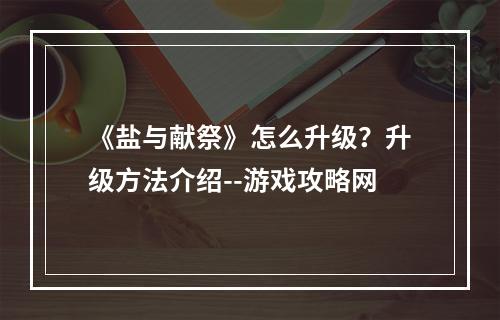 《盐与献祭》怎么升级？升级方法介绍--游戏攻略网